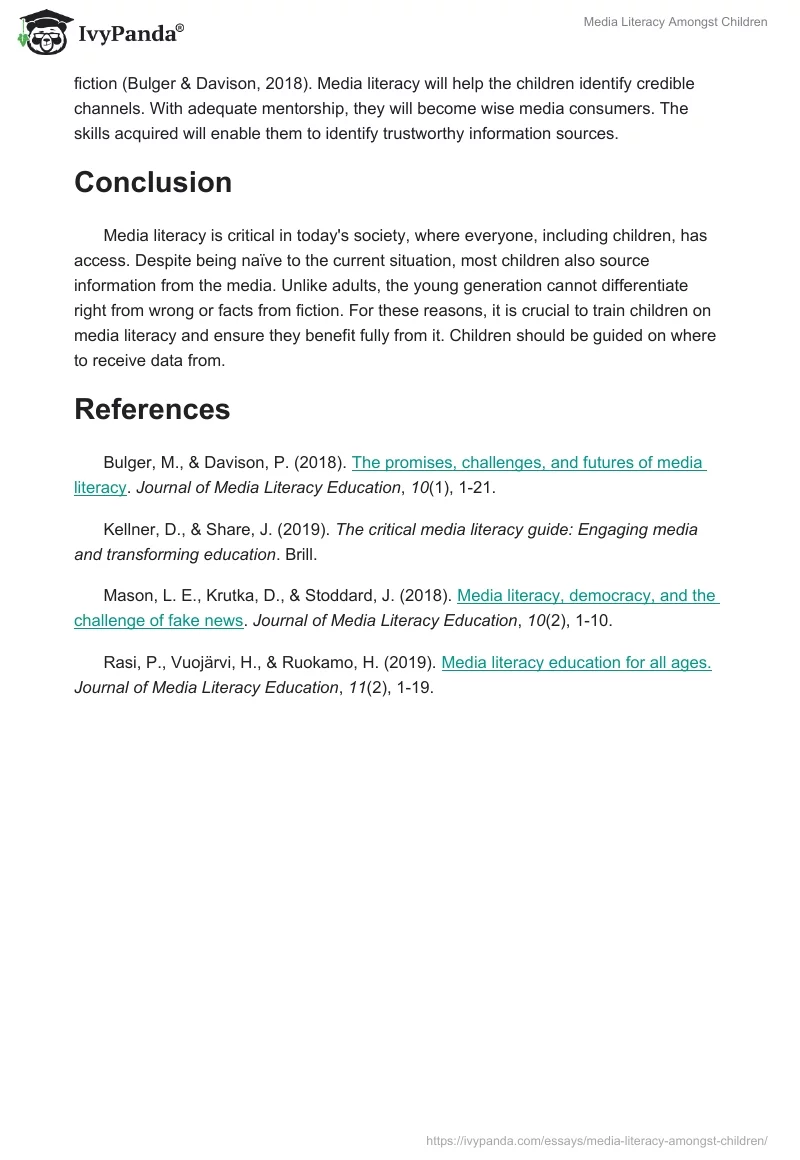 IvyPanda®

Media Literacy Amongst Children

fiction (Bulger & Davison, 2018). Media literacy will help the children identify credible channels. With adequate mentorship, they will become wise media consumers. The skills acquired will enable them to identify trustworthy information sources.

Conclusion

Media literacy is critical in today's society, where everyone, including children, has access. Despite being naïve to the current situation, most children also source information from the media. Unlike adults, the young generation cannot differentiate right from wrong or facts from fiction. For these reasons, it is crucial to train children on media literacy and ensure they benefit fully from it. Children should be guided on where to receive data from.

References

Bulger, M., & Davison, P. (2018). The promises, challenges, and futures of media literacy. Journal of Media Literacy Education, 10(1), 1-21.

Kellner, D., & Share, J. (2019). The critical media literacy guide: Engaging media and transforming education. Brill.

Mason, L. E., Krutka, D., & Stoddard, J. (2018). Media literacy, democracy, and the challenge of fake news. Journal of Media Literacy Education, 10(2), 1-10.

Rasi, P., Vuojärvi, H., & Ruokamo, H. (2019). Media literacy education for all ages. Journal of Media Literacy Education, 11(2), 1-19.

https://ivypanda.com/essays/media-literacy-amongst-children/